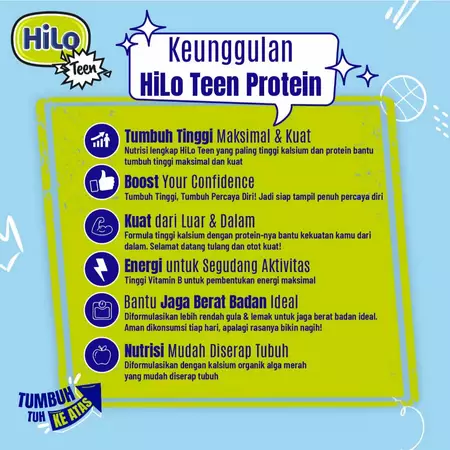 HiLo Teen

Keunggulan HiLo Teen Protein

Tumbuh Tinggi Maksimal & Kuat
Nutrisi lengkap HiLo Teen yang paling tinggi kalsium dan protein bantu tumbuh tinggi maksimal dan kuat

Boost Your Confidence
Tumbuh Tinggi, Tumbuh Percaya Diri! Jadi siap tampil penuh percaya diri

Kuat dari Luar & Dalam
Formula tinggi kalsium dengan protein-nya bantu kekuatan kamu dari dalam. Selamat datang tulang dan otot kuat!

Energi untuk Segudang Aktivitas
Tinggi Vitamin B untuk pembentukan energi maksimal

Bantu Jaga Berat Badan Ideal
Diformulasikan lebih rendah gula & lemak untuk jaga berat badan ideal. Aman dikonsumsi tiap hari, apalagi rasanya bikin nagih!

Nutrisi Mudah Diserap Tubuh
Diformulasikan dengan kalsium organik alga merah yang mudah diserap tubuh

TUMBUH TUH KE ATAS